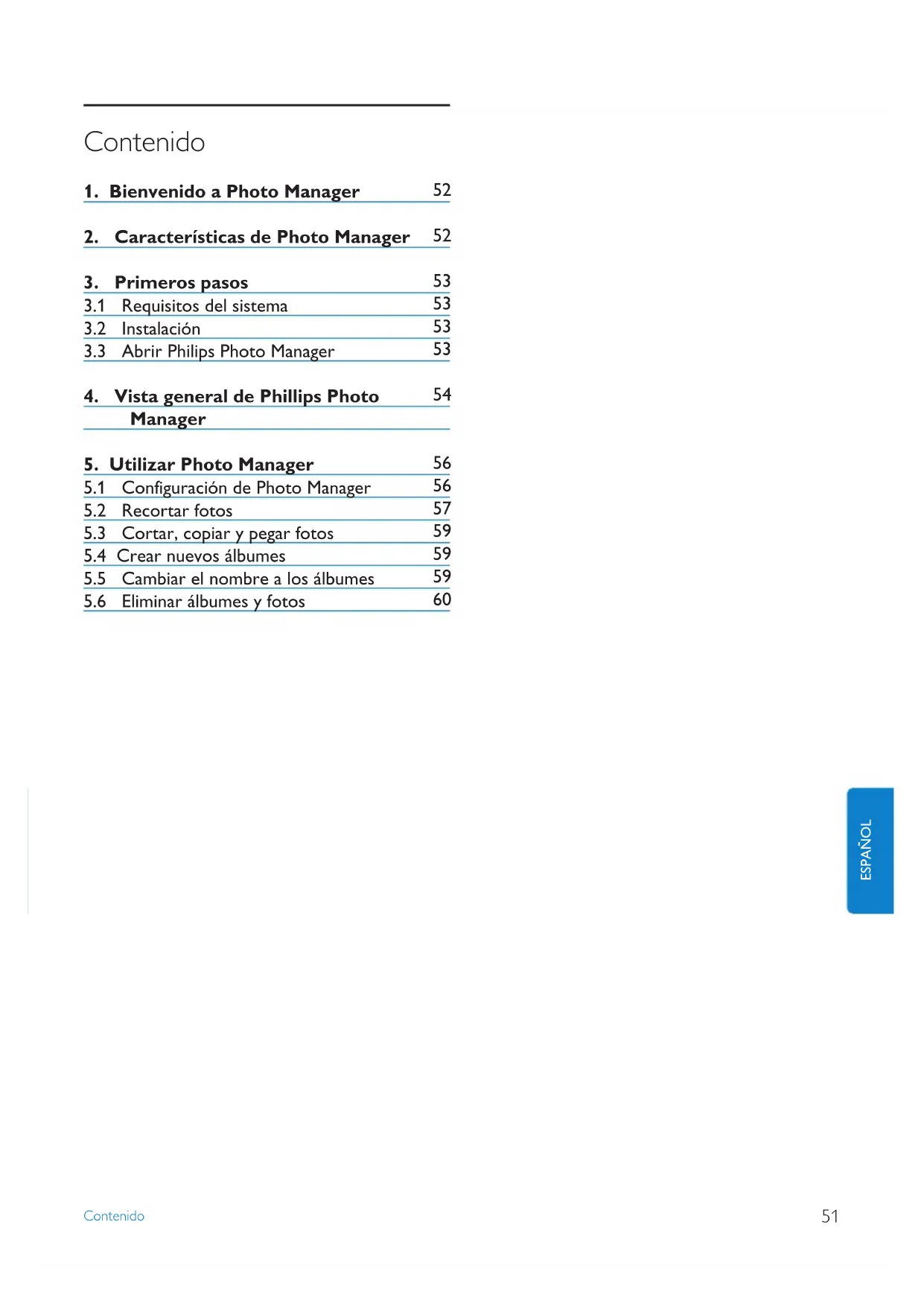 Contenido

1. Bienvenido a Photo Manager 52

2. Características de Photo Manager 52

3. Primeros pasos 53
3.1 Requisitos del sistema 53
3.2 Instalación 53
3.3 Abrir Philips Photo Manager 53

4. Vista general de Phillips Photo Manager 54

5. Utilizar Photo Manager 56
5.1 Configuración de Photo Manager 56
5.2 Recortar fotos 57
5.3 Cortar, copiar y pegar fotos 59
5.4 Crear nuevos álbumes 59
5.5 Cambiar el nombre a los álbumes 59
5.6 Eliminar álbumes y fotos 60

ESPAÑOL

Contenido

51